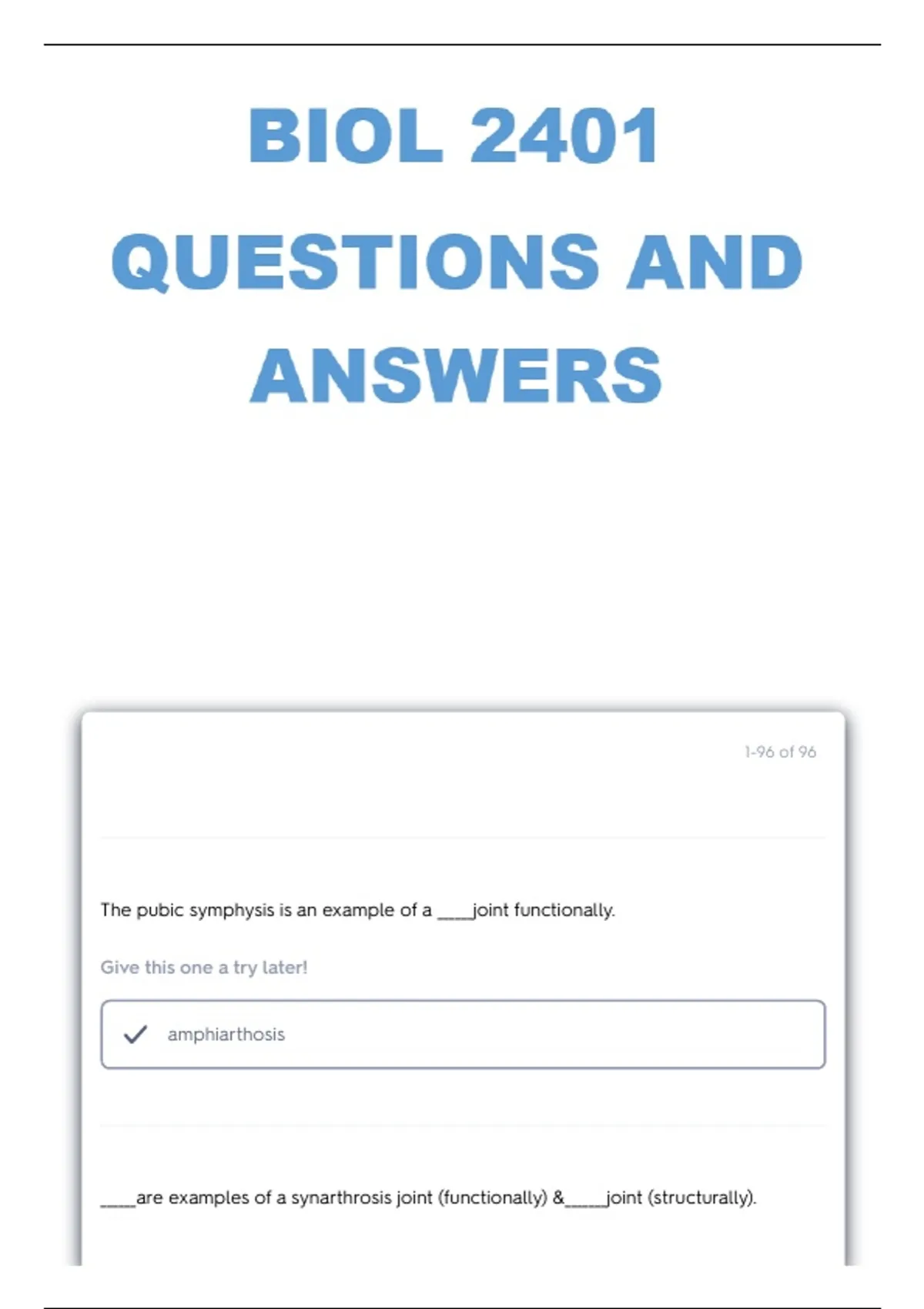 BIOL 2401

QUESTIONS AND

ANSWERS

1-96 of 96

The pubic symphysis is an example of a ____joint functionally.

Give this one a try later!

✓ amphiarthosis

____are examples of a synarthrosis joint (functionally) &____joint (structurally).